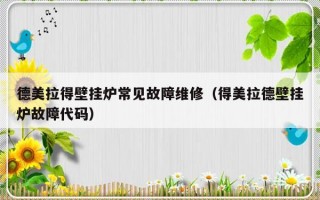 德美拉得壁挂炉常见故障维修（得美拉德壁挂炉故障代码）